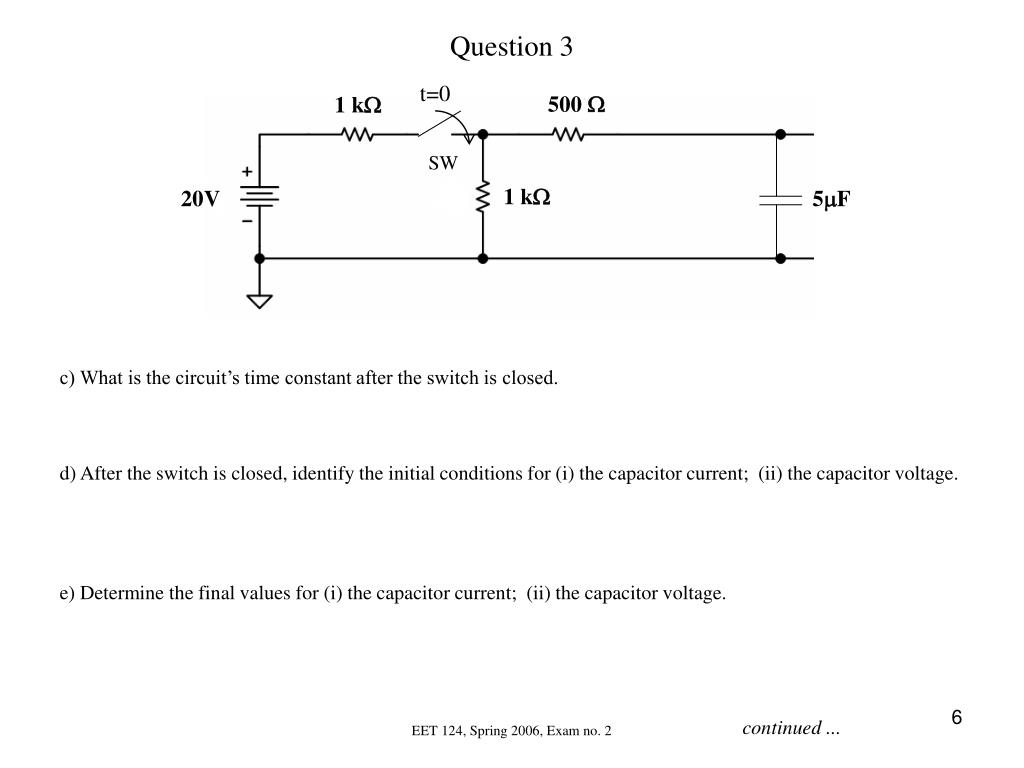 Question 3

1 kΩ

t=0

500 Ω

SW

+

20V

−

1 kΩ

5μF

c) What is the circuit's time constant after the switch is closed.

d) After the switch is closed, identify the initial conditions for (i) the capacitor current; (ii) the capacitor voltage.

e) Determine the final values for (i) the capacitor current; (ii) the capacitor voltage.

EET 124, Spring 2006, Exam no. 2

continued ...

6